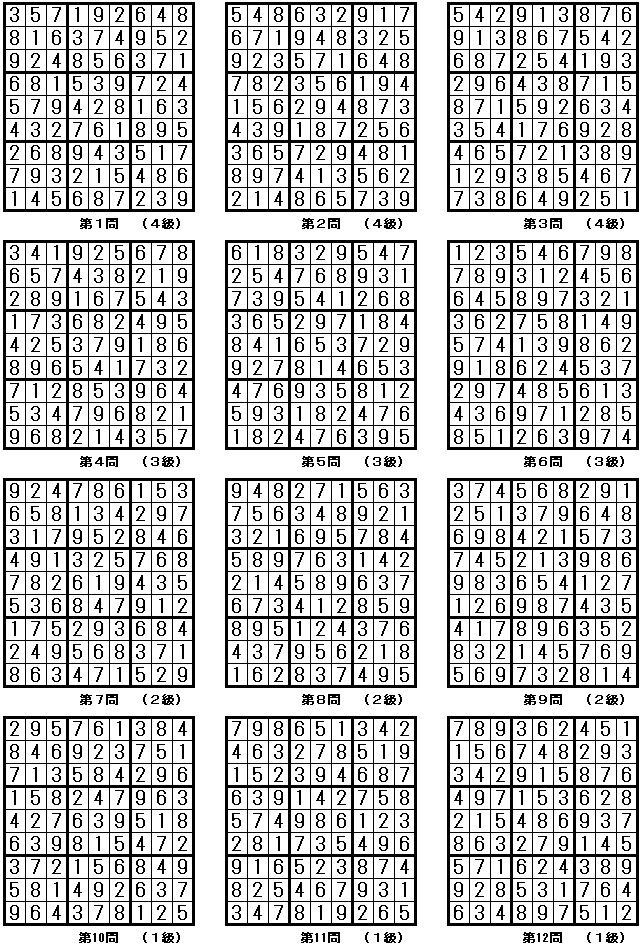 | 3 | 5 | 7 | 1 | 9 | 2 | 6 | 4 | 8 |
|---|---|---|---|---|---|---|---|---|
| 8 | 1 | 6 | 3 | 7 | 4 | 9 | 5 | 2 |
| 9 | 2 | 4 | 8 | 5 | 6 | 3 | 7 | 1 |
| 6 | 8 | 1 | 5 | 3 | 9 | 7 | 2 | 4 |
| 5 | 7 | 9 | 4 | 2 | 8 | 1 | 6 | 3 |
| 4 | 3 | 2 | 7 | 6 | 1 | 8 | 9 | 5 |
| 2 | 6 | 8 | 9 | 4 | 3 | 5 | 1 | 7 |
| 7 | 9 | 3 | 2 | 1 | 5 | 4 | 8 | 6 |
| 1 | 4 | 5 | 6 | 8 | 7 | 2 | 3 | 9 |

第1問　(4級)

| 5 | 4 | 8 | 6 | 3 | 2 | 9 | 1 | 7 |
|---|---|---|---|---|---|---|---|---|
| 6 | 7 | 1 | 9 | 4 | 8 | 3 | 2 | 5 |
| 9 | 2 | 3 | 5 | 7 | 1 | 6 | 4 | 8 |
| 7 | 8 | 2 | 3 | 5 | 6 | 1 | 9 | 4 |
| 1 | 5 | 6 | 2 | 9 | 4 | 8 | 7 | 3 |
| 4 | 3 | 9 | 1 | 8 | 7 | 2 | 5 | 6 |
| 3 | 6 | 5 | 7 | 2 | 9 | 4 | 8 | 1 |
| 8 | 9 | 7 | 4 | 1 | 3 | 5 | 6 | 2 |
| 2 | 1 | 4 | 8 | 6 | 5 | 7 | 3 | 9 |

第2問　(4級)

| 5 | 4 | 2 | 9 | 1 | 3 | 8 | 7 | 6 |
|---|---|---|---|---|---|---|---|---|
| 9 | 1 | 3 | 8 | 6 | 7 | 5 | 4 | 2 |
| 6 | 8 | 7 | 2 | 5 | 4 | 1 | 9 | 3 |
| 2 | 9 | 6 | 4 | 3 | 8 | 7 | 1 | 5 |
| 8 | 7 | 1 | 5 | 9 | 2 | 6 | 3 | 4 |
| 3 | 5 | 4 | 1 | 7 | 6 | 9 | 2 | 8 |
| 4 | 6 | 5 | 7 | 2 | 1 | 3 | 8 | 9 |
| 1 | 2 | 9 | 3 | 8 | 5 | 4 | 6 | 7 |
| 7 | 3 | 8 | 6 | 4 | 9 | 2 | 5 | 1 |

第3問　(4級)

| 3 | 4 | 1 | 9 | 2 | 5 | 6 | 7 | 8 |
|---|---|---|---|---|---|---|---|---|
| 6 | 5 | 7 | 4 | 3 | 8 | 2 | 1 | 9 |
| 2 | 8 | 9 | 1 | 6 | 7 | 5 | 4 | 3 |
| 1 | 7 | 3 | 6 | 8 | 2 | 4 | 9 | 5 |
| 4 | 2 | 5 | 3 | 7 | 9 | 1 | 8 | 6 |
| 8 | 9 | 6 | 5 | 4 | 1 | 7 | 3 | 2 |
| 7 | 1 | 2 | 8 | 5 | 3 | 9 | 6 | 4 |
| 5 | 3 | 4 | 7 | 9 | 6 | 8 | 2 | 1 |
| 9 | 6 | 8 | 2 | 1 | 4 | 3 | 5 | 7 |

第4問　(3級)

| 6 | 1 | 8 | 3 | 2 | 9 | 5 | 4 | 7 |
|---|---|---|---|---|---|---|---|---|
| 2 | 5 | 4 | 7 | 6 | 8 | 9 | 3 | 1 |
| 7 | 3 | 9 | 5 | 4 | 1 | 2 | 6 | 8 |
| 3 | 6 | 5 | 2 | 9 | 7 | 1 | 8 | 4 |
| 8 | 4 | 1 | 6 | 5 | 3 | 7 | 2 | 9 |
| 9 | 2 | 7 | 8 | 1 | 4 | 6 | 5 | 3 |
| 4 | 7 | 6 | 9 | 3 | 5 | 8 | 1 | 2 |
| 5 | 9 | 3 | 1 | 8 | 2 | 4 | 7 | 6 |
| 1 | 8 | 2 | 4 | 7 | 6 | 3 | 9 | 5 |

第5問　(3級)

| 1 | 2 | 3 | 5 | 4 | 6 | 7 | 9 | 8 |
|---|---|---|---|---|---|---|---|---|
| 7 | 8 | 9 | 3 | 1 | 2 | 4 | 5 | 6 |
| 6 | 4 | 5 | 8 | 9 | 7 | 3 | 2 | 1 |
| 3 | 6 | 2 | 7 | 5 | 8 | 1 | 4 | 9 |
| 5 | 7 | 4 | 1 | 3 | 9 | 8 | 6 | 2 |
| 9 | 1 | 8 | 6 | 2 | 4 | 5 | 3 | 7 |
| 2 | 9 | 7 | 4 | 8 | 5 | 6 | 1 | 3 |
| 4 | 3 | 6 | 9 | 7 | 1 | 2 | 8 | 5 |
| 8 | 5 | 1 | 2 | 6 | 3 | 9 | 7 | 4 |

第6問　(3級)

| 9 | 2 | 4 | 7 | 8 | 6 | 1 | 5 | 3 |
|---|---|---|---|---|---|---|---|---|
| 6 | 5 | 8 | 1 | 3 | 4 | 2 | 9 | 7 |
| 3 | 1 | 7 | 9 | 5 | 2 | 8 | 4 | 6 |
| 4 | 9 | 1 | 3 | 2 | 5 | 7 | 6 | 8 |
| 7 | 8 | 2 | 6 | 1 | 9 | 4 | 3 | 5 |
| 5 | 3 | 6 | 8 | 4 | 7 | 9 | 1 | 2 |
| 1 | 7 | 5 | 2 | 9 | 3 | 6 | 8 | 4 |
| 2 | 4 | 9 | 5 | 6 | 8 | 3 | 7 | 1 |
| 8 | 6 | 3 | 4 | 7 | 1 | 5 | 2 | 9 |

第7問　(2級)

| 9 | 4 | 8 | 2 | 7 | 1 | 5 | 6 | 3 |
|---|---|---|---|---|---|---|---|---|
| 7 | 5 | 6 | 3 | 4 | 8 | 9 | 2 | 1 |
| 3 | 2 | 1 | 6 | 9 | 5 | 7 | 8 | 4 |
| 5 | 8 | 9 | 7 | 6 | 3 | 1 | 4 | 2 |
| 2 | 1 | 4 | 5 | 8 | 9 | 6 | 3 | 7 |
| 6 | 7 | 3 | 4 | 1 | 2 | 8 | 5 | 9 |
| 8 | 9 | 5 | 1 | 2 | 4 | 3 | 7 | 6 |
| 4 | 3 | 7 | 9 | 5 | 6 | 2 | 1 | 8 |
| 1 | 6 | 2 | 8 | 3 | 7 | 4 | 9 | 5 |

第8問　(2級)

| 3 | 7 | 4 | 5 | 6 | 8 | 2 | 9 | 1 |
|---|---|---|---|---|---|---|---|---|
| 2 | 5 | 1 | 3 | 7 | 9 | 6 | 4 | 8 |
| 6 | 9 | 8 | 4 | 2 | 1 | 5 | 7 | 3 |
| 7 | 4 | 5 | 2 | 1 | 3 | 9 | 8 | 6 |
| 9 | 8 | 3 | 6 | 5 | 4 | 1 | 2 | 7 |
| 1 | 2 | 6 | 9 | 8 | 7 | 4 | 3 | 5 |
| 4 | 1 | 7 | 8 | 9 | 6 | 3 | 5 | 2 |
| 8 | 3 | 2 | 1 | 4 | 5 | 7 | 6 | 9 |
| 5 | 6 | 9 | 7 | 3 | 2 | 8 | 1 | 4 |

第9問　(2級)

| 2 | 9 | 5 | 7 | 6 | 1 | 3 | 8 | 4 |
|---|---|---|---|---|---|---|---|---|
| 8 | 4 | 6 | 9 | 2 | 3 | 7 | 5 | 1 |
| 7 | 1 | 3 | 5 | 8 | 4 | 2 | 9 | 6 |
| 1 | 5 | 8 | 2 | 4 | 7 | 9 | 6 | 3 |
| 4 | 2 | 7 | 6 | 3 | 9 | 5 | 1 | 8 |
| 6 | 3 | 9 | 8 | 1 | 5 | 4 | 7 | 2 |
| 3 | 7 | 2 | 1 | 5 | 6 | 8 | 4 | 9 |
| 5 | 8 | 1 | 4 | 9 | 2 | 6 | 3 | 7 |
| 9 | 6 | 4 | 3 | 7 | 8 | 1 | 2 | 5 |

第10問　(1級)

| 7 | 9 | 8 | 6 | 5 | 1 | 3 | 4 | 2 |
|---|---|---|---|---|---|---|---|---|
| 4 | 6 | 3 | 2 | 7 | 8 | 5 | 1 | 9 |
| 1 | 5 | 2 | 3 | 9 | 4 | 6 | 8 | 7 |
| 6 | 3 | 9 | 1 | 4 | 2 | 7 | 5 | 8 |
| 5 | 7 | 4 | 9 | 8 | 6 | 1 | 2 | 3 |
| 2 | 8 | 1 | 7 | 3 | 5 | 4 | 9 | 6 |
| 9 | 1 | 6 | 5 | 2 | 3 | 8 | 7 | 4 |
| 8 | 2 | 5 | 4 | 6 | 7 | 9 | 3 | 1 |
| 3 | 4 | 7 | 8 | 1 | 9 | 2 | 6 | 5 |

第11問　(1級)

| 7 | 8 | 9 | 3 | 6 | 2 | 4 | 5 | 1 |
|---|---|---|---|---|---|---|---|---|
| 1 | 5 | 6 | 7 | 4 | 8 | 2 | 9 | 3 |
| 3 | 4 | 2 | 9 | 1 | 5 | 8 | 7 | 6 |
| 4 | 9 | 7 | 1 | 5 | 3 | 6 | 2 | 8 |
| 2 | 1 | 5 | 4 | 8 | 6 | 9 | 3 | 7 |
| 8 | 6 | 3 | 2 | 7 | 9 | 1 | 4 | 5 |
| 5 | 7 | 1 | 6 | 2 | 4 | 3 | 8 | 9 |
| 9 | 2 | 8 | 5 | 3 | 1 | 7 | 6 | 4 |
| 6 | 3 | 4 | 8 | 9 | 7 | 5 | 1 | 2 |

第12問　(1級)